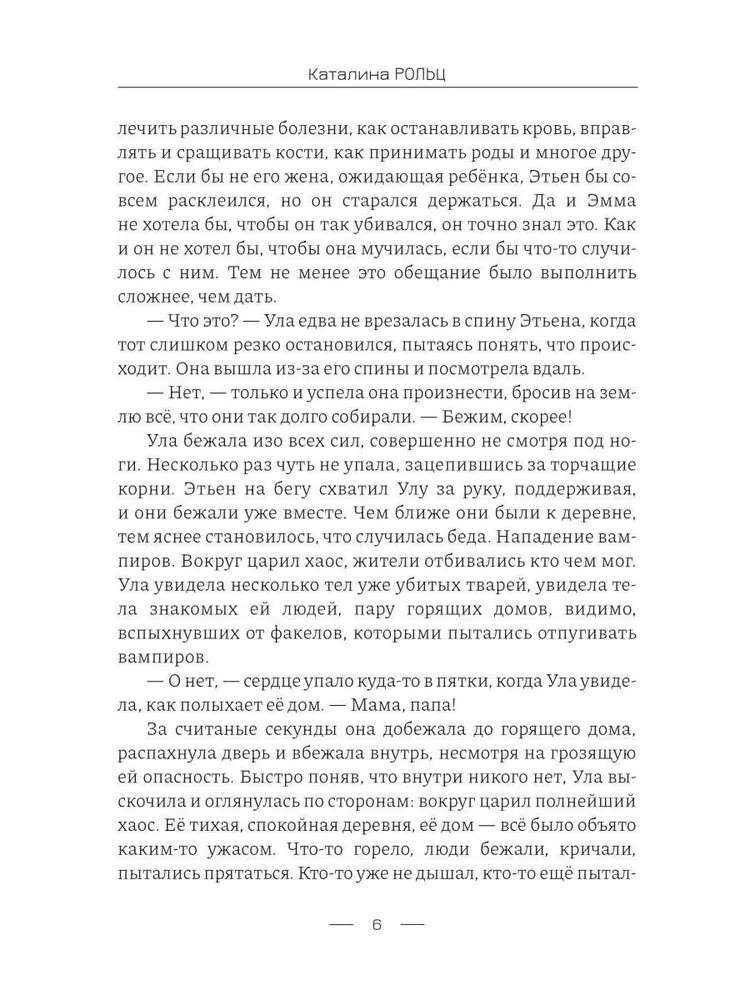 Каталина РОЛЬЦ

лечить различные болезни, как останавливать кровь, вправлять и сращивать кости, как принимать роды и многое другое. Если бы не его жена, ожидающая ребёнка, Этьен бы совсем расклеился, но он старался держаться. Да и Эмма не хотела бы, чтобы он так убивался, он точно знал это. Как и он не хотел бы, чтобы она мучилась, если бы что-то случилось с ним. Тем не менее это обещание было выполнить сложнее, чем дать.

— Что это? — Ула едва не врезалась в спину Этьена, когда тот слишком резко остановился, пытаясь понять, что происходит. Она вышла из-за его спины и посмотрела вдаль.

— Нет, — только и успела она произнести, бросив на землю всё, что они так долго собирали. — Бежим, скорее!

Ула бежала изо всех сил, совершенно не смотря под ноги. Несколько раз чуть не упала, зацепившись за торчащие корни. Этьен на бегу схватил Улу за руку, поддерживая, и они бежали уже вместе. Чем ближе они были к деревне, тем яснее становилось, что случилась беда. Нападение вампиров. Вокруг царил хаос, жители отбивались кто чем мог. Ула увидела несколько тел уже убитых тварей, увидела тела знакомых ей людей, пару горящих домов, видимо, вспыхнувших от факелов, которыми пытались отпугивать вампиров.

— О нет, — сердце упало куда-то в пятки, когда Ула увидела, как полыхает её дом. — Мама, папа!

За считаные секунды она добежала до горящего дома, распахнула дверь и вбежала внутрь, несмотря на грозящую ей опасность. Быстро поняв, что внутри никого нет, Ула выскочила и оглянулась по сторонам: вокруг царил полнейший хаос. Её тихая, спокойная деревня, её дом — всё было объято каким-то ужасом. Что-то горело, люди бежали, кричали, пытались прятаться. Кто-то уже не дышал, кто-то ещё пытал-

— 6 —